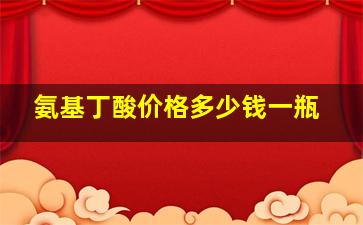 氨基丁酸价格多少钱一瓶